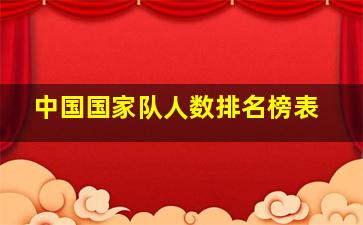 中国国家队人数排名榜表